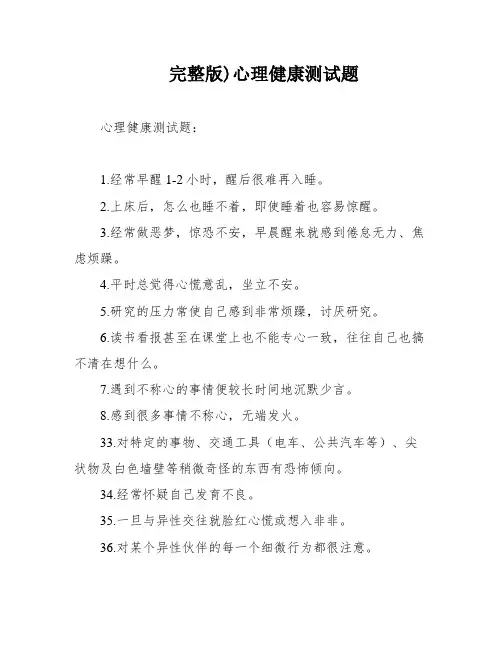 完整版)心理健康测试题

心理健康测试题：

1.经常早醒 1-2 小时，醒后很难再入睡。

2.上床后，怎么也睡不着，即使睡着也容易惊醒。

3.经常做恶梦，惊恐不安，早晨醒来就感到倦怠无力、焦虑烦躁。

4.平时总觉得心慌意乱，坐立不安。

5.研究的压力常使自己感到非常烦躁，讨厌研究。

6.读书看报甚至在课堂上也不能专心一致，往往自己也搞不清在想什么。

7.遇到不称心的事情便较长时间地沉默少言。

8.感到很多事情不称心，无端发火。

33.对特定的事物、交通工具（电车、公共汽车等）、尖状物及白色墙壁等稍微奇怪的东西有恐怖倾向。

34.经常怀疑自己发育不良。

35.一旦与异性交往就脸红心慌或想入非非。

36.对某个异性伙伴的每一个细微行为都很注意。